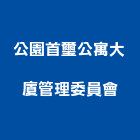 公園首璽公寓大廈管理委員會